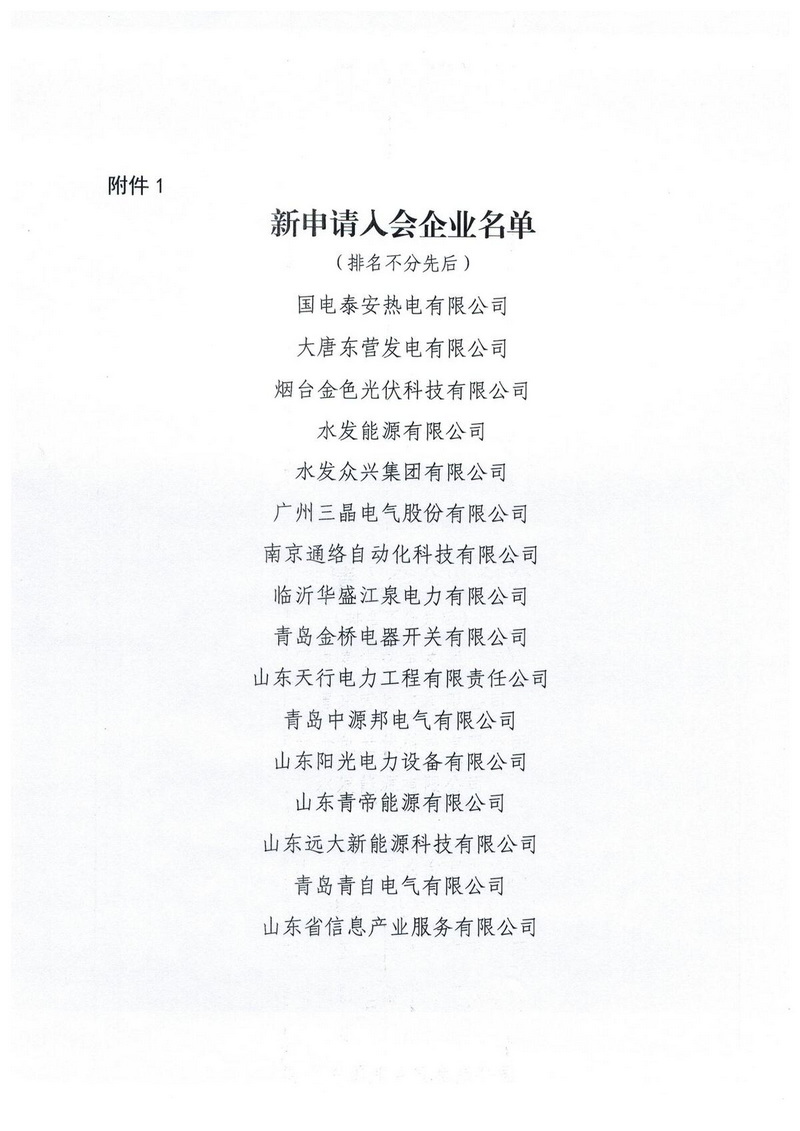 附件 1

新申请入会企业名单

（排名不分先后）

国电泰安热电有限公司

大唐东营发电有限公司

烟台金色光伏科技有限公司

水发能源有限公司

水发众兴集团有限公司

广州三晶电气股份有限公司

南京通络自动化科技有限公司

临沂华盛江泉电力有限公司

青岛金桥电器开关有限公司

山东天行电力工程有限责任公司

青岛中源邦电气有限公司

山东阳光电力设备有限公司

山东青帝能源有限公司

山东远大新能源科技有限公司

青岛青自电气有限公司

山东省信息产业服务有限公司